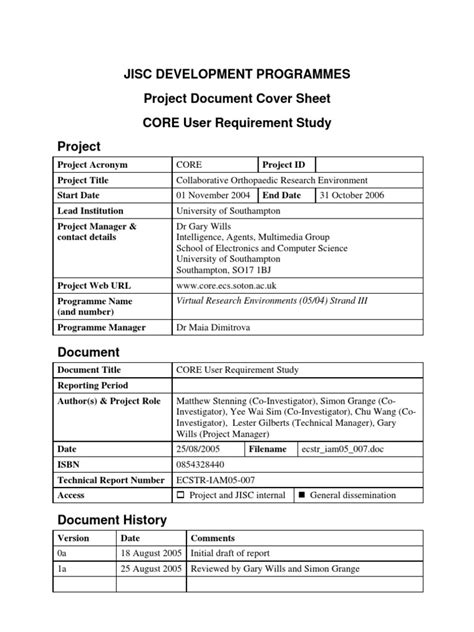 JISC DEVELOPMENT PROGRAMMES

Project Document Cover Sheet

CORE User Requirement Study

Project

| Project Acronym | CORE | Project ID | |
|---|---|---|---|
| Project Title | Collaborative Orthopaedic Research Environment | | |
| Start Date | 01 November 2004 | End Date | 31 October 2006 |
| Lead Institution | University of Southampton | | |
| Project Manager & contact details | Dr Gary Wills Intelligence, Agents, Multimedia Group School of Electronics and Computer Science University of Southampton Southampton, SO17 1BJ | | |
| Project Web URL | www.core.ecs.soton.ac.uk | | |
| Programme Name (and number) | Virtual Research Environments (05/04) Strand III | | |
| Programme Manager | Dr Maia Dimitrova | | |

Document

| Document Title | CORE User Requirement Study | | |
|---|---|---|---|
| Reporting Period | | | |
| Author(s) & Project Role | Matthew Stenning (Co-Investigator), Simon Grange (Co-Investigator), Yee Wai Sim (Co-Investigator), Chu Wang (Co-Investigator), Lester Gilberts (Technical Manager), Gary Wills (Project Manager) | | |
| Date | 25/08/2005 | Filename | ecstr_iam05_007.doc |
| ISBN | 0854328440 | | |
| Technical Report Number | ECSTR-IAM05-007 | | |
| Access | ☐ Project and JISC internal | ■ General dissemination | |

Document History

| Version | Date | Comments |
|---|---|---|
| 0a | 18 August 2005 | Initial draft of report |
| 1a | 25 August 2005 | Reviewed by Gary Wills and Simon Grange |
| | | |